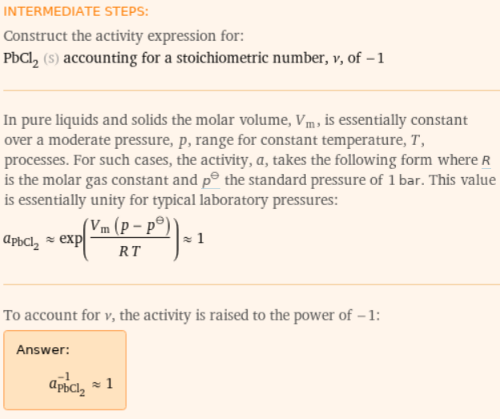 INTERMEDIATE STEPS:

Construct the activity expression for:
$PbCl_2$ (s) accounting for a stoichiometric number, $\nu$, of $-1$

In pure liquids and solids the molar volume, $V_m$, is essentially constant over a moderate pressure, $p$, range for constant temperature, $T$, processes. For such cases, the activity, $a$, takes the following form where $R$ is the molar gas constant and $p^{\ominus}$ the standard pressure of 1 bar. This value is essentially unity for typical laboratory pressures:

$a_{PbCl_2} \approx \exp\left(\frac{V_m (p - p^{\ominus})}{R T}\right) \approx 1$

To account for $\nu$, the activity is raised to the power of $-1$:

Answer:

$a_{PbCl_2}^{-1} \approx 1$